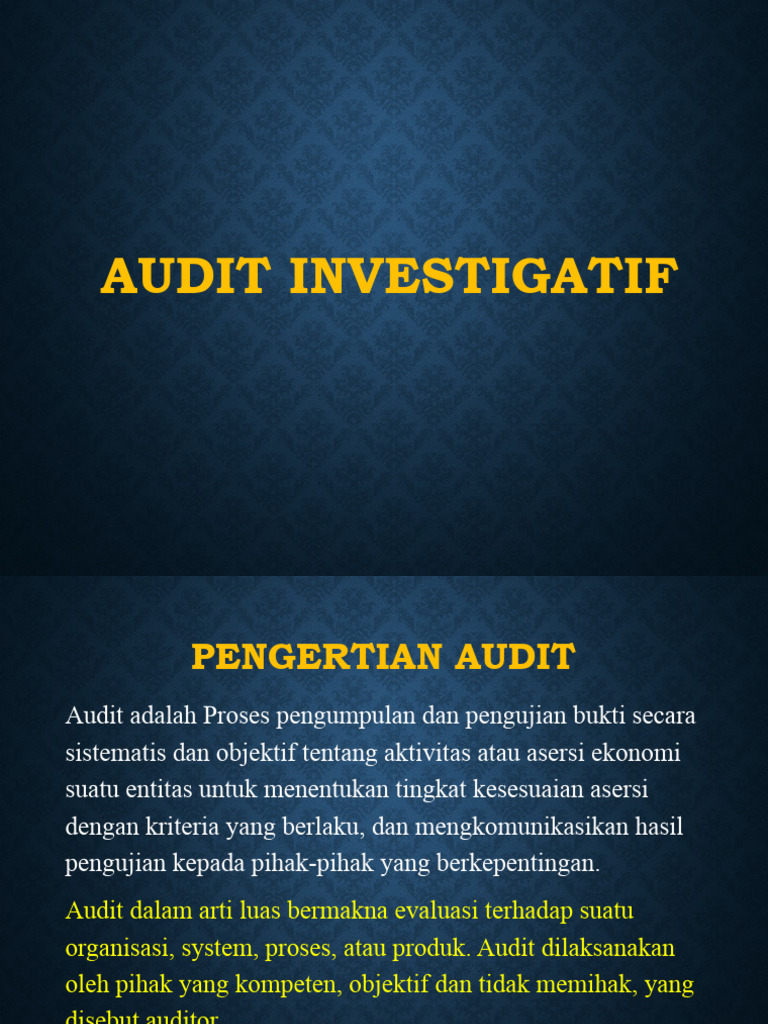 AUDIT INVESTIGATIF

PENGERTIAN AUDIT

Audit adalah Proses pengumpulan dan pengujian bukti secara sistematis dan objektif tentang aktivitas atau asersi ekonomi suatu entitas untuk menentukan tingkat kesesuaian asersi dengan kriteria yang berlaku, dan mengkomunikasikan hasil pengujian kepada pihak-pihak yang berkepentingan.

Audit dalam arti luas bermakna evaluasi terhadap suatu organisasi, system, proses, atau produk. Audit dilaksanakan oleh pihak yang kompeten, objektif dan tidak memihak, yang disebut auditor.